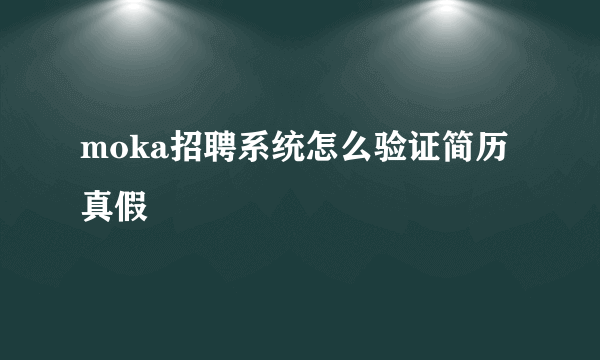 moka招聘系统怎么验证简历真假